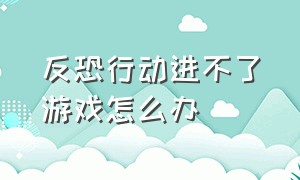 反恐行动进不了游戏怎么办